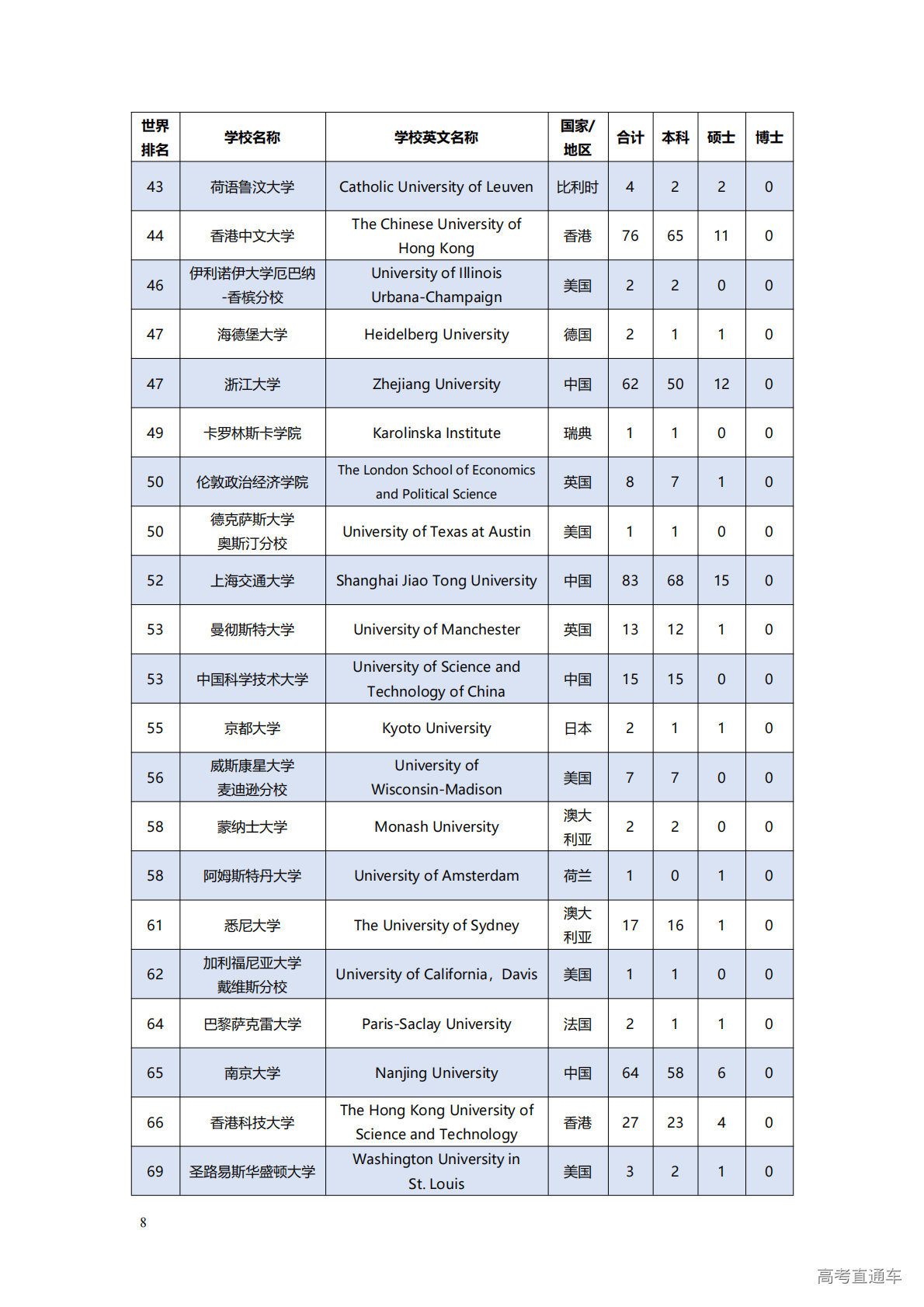 | 世界排名 | 学校名称 | 学校英文名称 | 国家/地区 | 合计 | 本科 | 硕士 | 博士 |
|---|---|---|---|---|---|---|---|
| 43 | 荷语鲁汶大学 | Catholic University of Leuven | 比利时 | 4 | 2 | 2 | 0 |
| 44 | 香港中文大学 | The Chinese University of Hong Kong | 香港 | 76 | 65 | 11 | 0 |
| 46 | 伊利诺伊大学厄巴纳-香槟分校 | University of Illinois Urbana-Champaign | 美国 | 2 | 2 | 0 | 0 |
| 47 | 海德堡大学 | Heidelberg University | 德国 | 2 | 1 | 1 | 0 |
| 47 | 浙江大学 | Zhejiang University | 中国 | 62 | 50 | 12 | 0 |
| 49 | 卡罗林斯卡学院 | Karolinska Institute | 瑞典 | 1 | 1 | 0 | 0 |
| 50 | 伦敦政治经济学院 | The London School of Economics and Political Science | 英国 | 8 | 7 | 1 | 0 |
| 50 | 德克萨斯大学奥斯汀分校 | University of Texas at Austin | 美国 | 1 | 1 | 0 | 0 |
| 52 | 上海交通大学 | Shanghai Jiao Tong University | 中国 | 83 | 68 | 15 | 0 |
| 53 | 曼彻斯特大学 | University of Manchester | 英国 | 13 | 12 | 1 | 0 |
| 53 | 中国科学技术大学 | University of Science and Technology of China | 中国 | 15 | 15 | 0 | 0 |
| 55 | 京都大学 | Kyoto University | 日本 | 2 | 1 | 1 | 0 |
| 56 | 威斯康星大学麦迪逊分校 | University of Wisconsin-Madison | 美国 | 7 | 7 | 0 | 0 |
| 58 | 蒙纳士大学 | Monash University | 澳大利亚 | 2 | 2 | 0 | 0 |
| 58 | 阿姆斯特丹大学 | University of Amsterdam | 荷兰 | 1 | 0 | 1 | 0 |
| 61 | 悉尼大学 | The University of Sydney | 澳大利亚 | 17 | 16 | 1 | 0 |
| 62 | 加利福尼亚大学戴维斯分校 | University of California，Davis | 美国 | 1 | 1 | 0 | 0 |
| 64 | 巴黎萨克雷大学 | Paris-Saclay University | 法国 | 2 | 1 | 1 | 0 |
| 65 | 南京大学 | Nanjing University | 中国 | 64 | 58 | 6 | 0 |
| 66 | 香港科技大学 | The Hong Kong University of Science and Technology | 香港 | 27 | 23 | 4 | 0 |
| 69 | 圣路易斯华盛顿大学 | Washington University in St. Louis | 美国 | 3 | 2 | 1 | 0 |

8

高考直通车